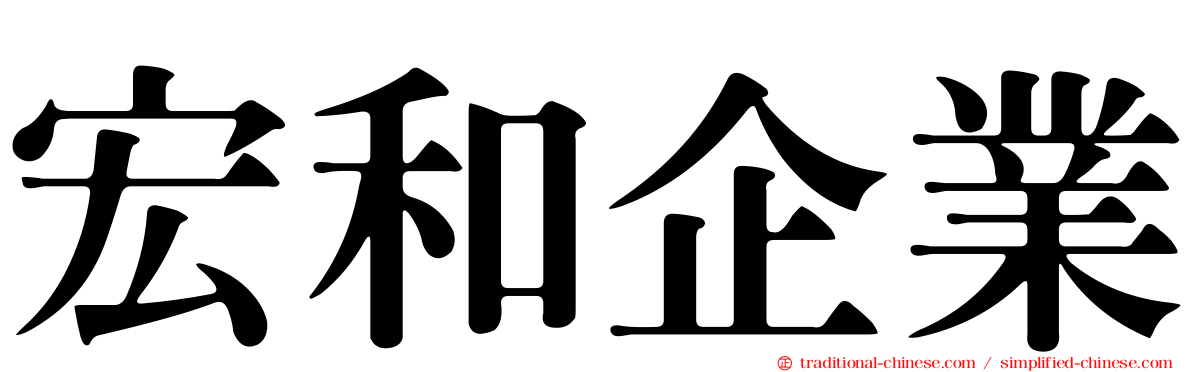 宏和企業

traditional-chinese.com / simplified-chinese.com